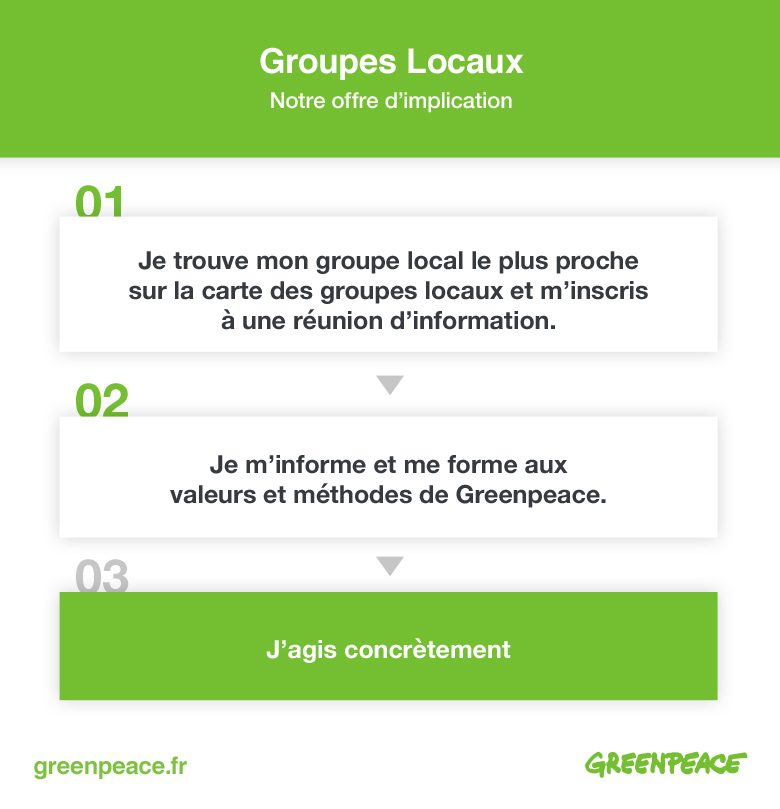 Groupes Locaux
Notre offre d'implication

01

Je trouve mon groupe local le plus proche sur la carte des groupes locaux et m'inscris à une réunion d'information.

02

Je m'informe et me forme aux valeurs et méthodes de Greenpeace.

03

J'agis concrètement

greenpeace.fr

GREENPEACE